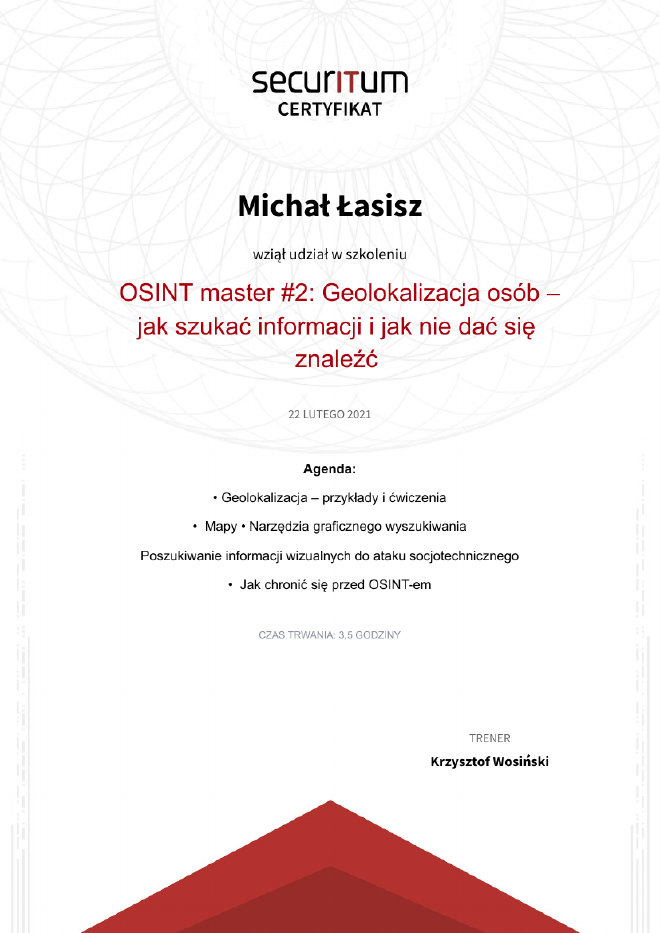 securITum
CERTYFIKAT

Michał Łasisz

wziął udział w szkoleniu

OSINT master #2: Geolokalizacja osób – jak szukać informacji i jak nie dać się znaleźć

22 LUTEGO 2021

Agenda:

• Geolokalizacja – przykłady i ćwiczenia

• Mapy • Narzędzia graficznego wyszukiwania

Poszukiwanie informacji wizualnych do ataku socjotechnicznego

• Jak chronić się przed OSINT-em

CZAS TRWANIA: 3,5 GODZINY

TRENER
Krzysztof Wosiński